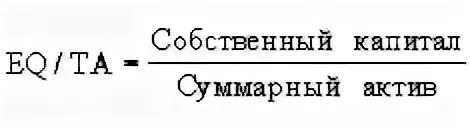 $EQ/TA = \frac{\text{Собственный капитал}}{\text{Суммарный актив}}$